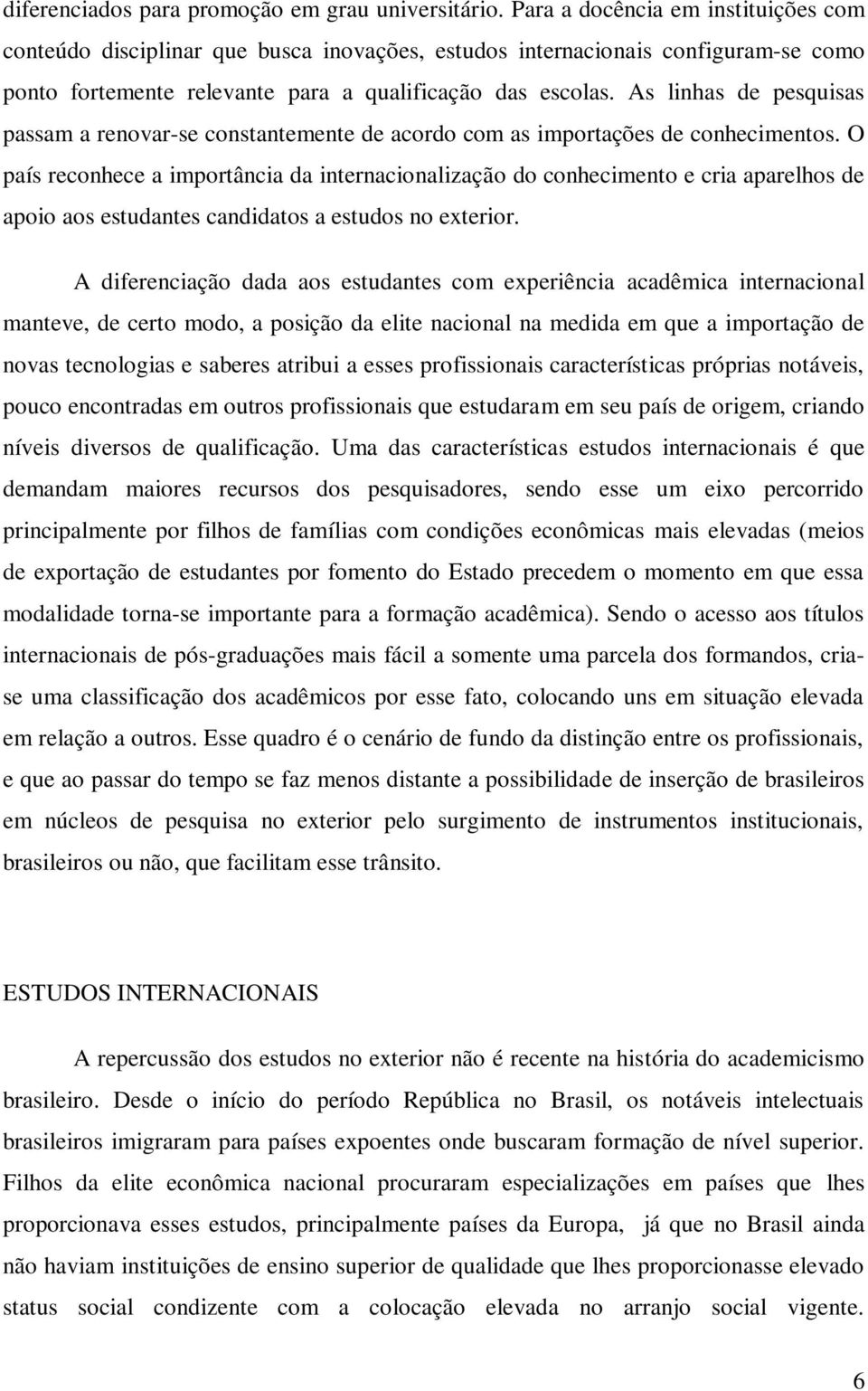 diferenciados para promoção em grau universitário. Para a docência em instituições com conteúdo disciplinar que busca inovações, estudos internacionais configuram-se como ponto fortemente relevante para a qualificação das escolas. As linhas de pesquisas passam a renovar-se constantemente de acordo com as importações de conhecimentos. O país reconhece a importância da internacionalização do conhecimento e cria aparelhos de apoio aos estudantes candidatos a estudos no exterior.

A diferenciação dada aos estudantes com experiência acadêmica internacional manteve, de certo modo, a posição da elite nacional na medida em que a importação de novas tecnologias e saberes atribui a esses profissionais características próprias notáveis, pouco encontradas em outros profissionais que estudaram em seu país de origem, criando níveis diversos de qualificação. Uma das características estudos internacionais é que demandam maiores recursos dos pesquisadores, sendo esse um eixo percorrido principalmente por filhos de famílias com condições econômicas mais elevadas (meios de exportação de estudantes por fomento do Estado precedem o momento em que essa modalidade torna-se importante para a formação acadêmica). Sendo o acesso aos títulos internacionais de pós-graduações mais fácil a somente uma parcela dos formandos, cria-se uma classificação dos acadêmicos por esse fato, colocando uns em situação elevada em relação a outros. Esse quadro é o cenário de fundo da distinção entre os profissionais, e que ao passar do tempo se faz menos distante a possibilidade de inserção de brasileiros em núcleos de pesquisa no exterior pelo surgimento de instrumentos institucionais, brasileiros ou não, que facilitam esse trânsito.

ESTUDOS INTERNACIONAIS

A repercussão dos estudos no exterior não é recente na história do academicismo brasileiro. Desde o início do período República no Brasil, os notáveis intelectuais brasileiros imigraram para países expoentes onde buscaram formação de nível superior. Filhos da elite econômica nacional procuraram especializações em países que lhes proporcionava esses estudos, principalmente países da Europa, já que no Brasil ainda não haviam instituições de ensino superior de qualidade que lhes proporcionasse elevado status social condizente com a colocação elevada no arranjo social vigente.

6